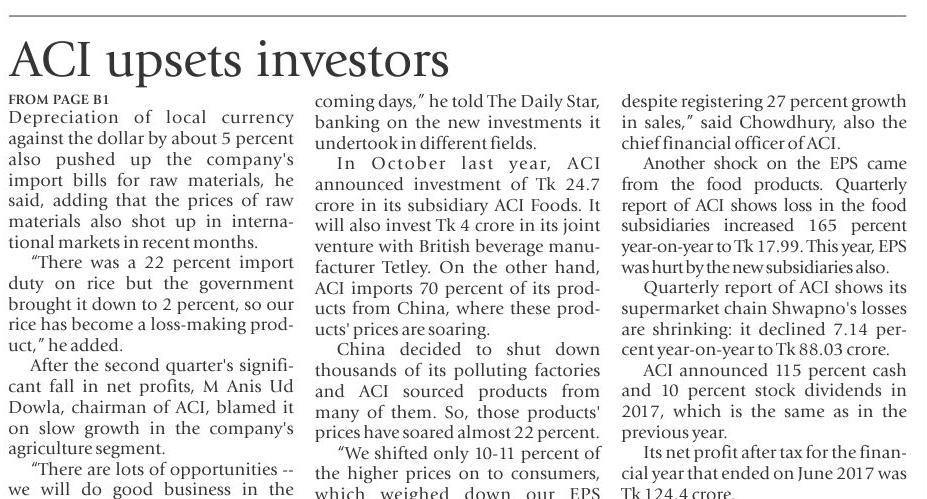 ACI upsets investors

FROM PAGE B1

Depreciation of local currency against the dollar by about 5 percent also pushed up the company's import bills for raw materials, he said, adding that the prices of raw materials also shot up in international markets in recent months.

"There was a 22 percent import duty on rice but the government brought it down to 2 percent, so our rice has become a loss-making product," he added.

After the second quarter's significant fall in net profits, M Anis Ud Dowla, chairman of ACI, blamed it on slow growth in the company's agriculture segment.

"There are lots of opportunities -- we will do good business in the coming days," he told The Daily Star, banking on the new investments it undertook in different fields.

In October last year, ACI announced investment of Tk 24.7 crore in its subsidiary ACI Foods. It will also invest Tk 4 crore in its joint venture with British beverage manufacturer Tetley. On the other hand, ACI imports 70 percent of its products from China, where these products' prices are soaring.

China decided to shut down thousands of its polluting factories and ACI sourced products from many of them. So, those products' prices have soared almost 22 percent.

"We shifted only 10-11 percent of the higher prices on to consumers, which weighed down our EPS despite registering 27 percent growth in sales," said Chowdhury, also the chief financial officer of ACI.

Another shock on the EPS came from the food products. Quarterly report of ACI shows loss in the food subsidiaries increased 165 percent year-on-year to Tk 17.99. This year, EPS was hurt by the new subsidiaries also.

Quarterly report of ACI shows its supermarket chain Shwapno's losses are shrinking: it declined 7.14 percent year-on-year to Tk 88.03 crore.

ACI announced 115 percent cash and 10 percent stock dividends in 2017, which is the same as in the previous year.

Its net profit after tax for the financial year that ended on June 2017 was Tk 124.4 crore.